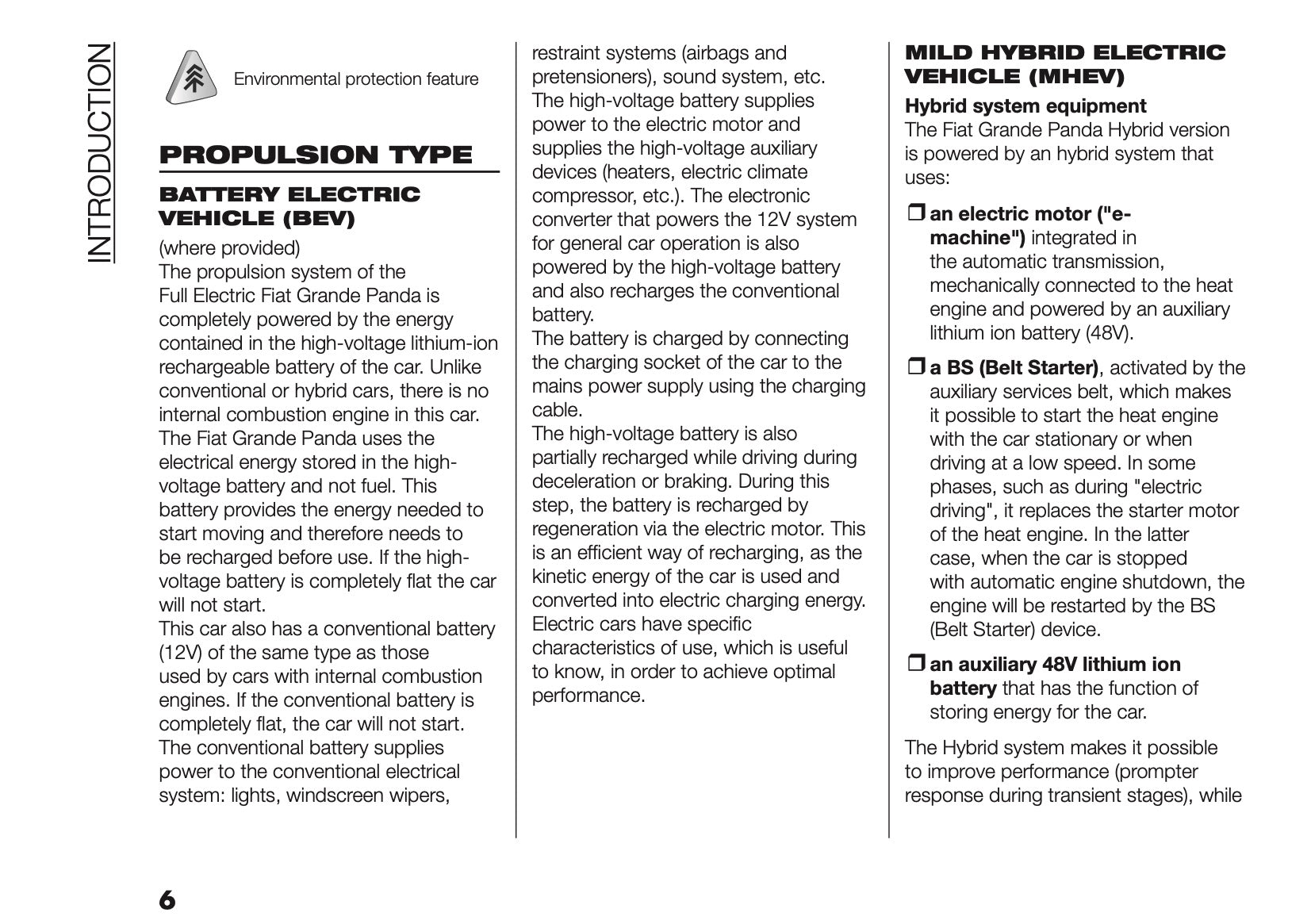 INTRODUCTION

Environmental protection feature

PROPULSION TYPE

BATTERY ELECTRIC VEHICLE (BEV)

(where provided)
The propulsion system of the Full Electric Fiat Grande Panda is completely powered by the energy contained in the high-voltage lithium-ion rechargeable battery of the car. Unlike conventional or hybrid cars, there is no internal combustion engine in this car. The Fiat Grande Panda uses the electrical energy stored in the high-voltage battery and not fuel. This battery provides the energy needed to start moving and therefore needs to be recharged before use. If the high-voltage battery is completely flat the car will not start.
This car also has a conventional battery (12V) of the same type as those used by cars with internal combustion engines. If the conventional battery is completely flat, the car will not start. The conventional battery supplies power to the conventional electrical system: lights, windscreen wipers, restraint systems (airbags and pretensioners), sound system, etc. The high-voltage battery supplies power to the electric motor and supplies the high-voltage auxiliary devices (heaters, electric climate compressor, etc.). The electronic converter that powers the 12V system for general car operation is also powered by the high-voltage battery and also recharges the conventional battery.
The battery is charged by connecting the charging socket of the car to the mains power supply using the charging cable.
The high-voltage battery is also partially recharged while driving during deceleration or braking. During this step, the battery is recharged by regeneration via the electric motor. This is an efficient way of recharging, as the kinetic energy of the car is used and converted into electric charging energy.
Electric cars have specific characteristics of use, which is useful to know, in order to achieve optimal performance.

MILD HYBRID ELECTRIC VEHICLE (MHEV)

Hybrid system equipment
The Fiat Grande Panda Hybrid version is powered by an hybrid system that uses:

❒ an electric motor ("e-machine") integrated in the automatic transmission, mechanically connected to the heat engine and powered by an auxiliary lithium ion battery (48V).

❒ a BS (Belt Starter), activated by the auxiliary services belt, which makes it possible to start the heat engine with the car stationary or when driving at a low speed. In some phases, such as during "electric driving", it replaces the starter motor of the heat engine. In the latter case, when the car is stopped with automatic engine shutdown, the engine will be restarted by the BS (Belt Starter) device.

❒ an auxiliary 48V lithium ion battery that has the function of storing energy for the car.

The Hybrid system makes it possible to improve performance (prompter response during transient stages), while

6